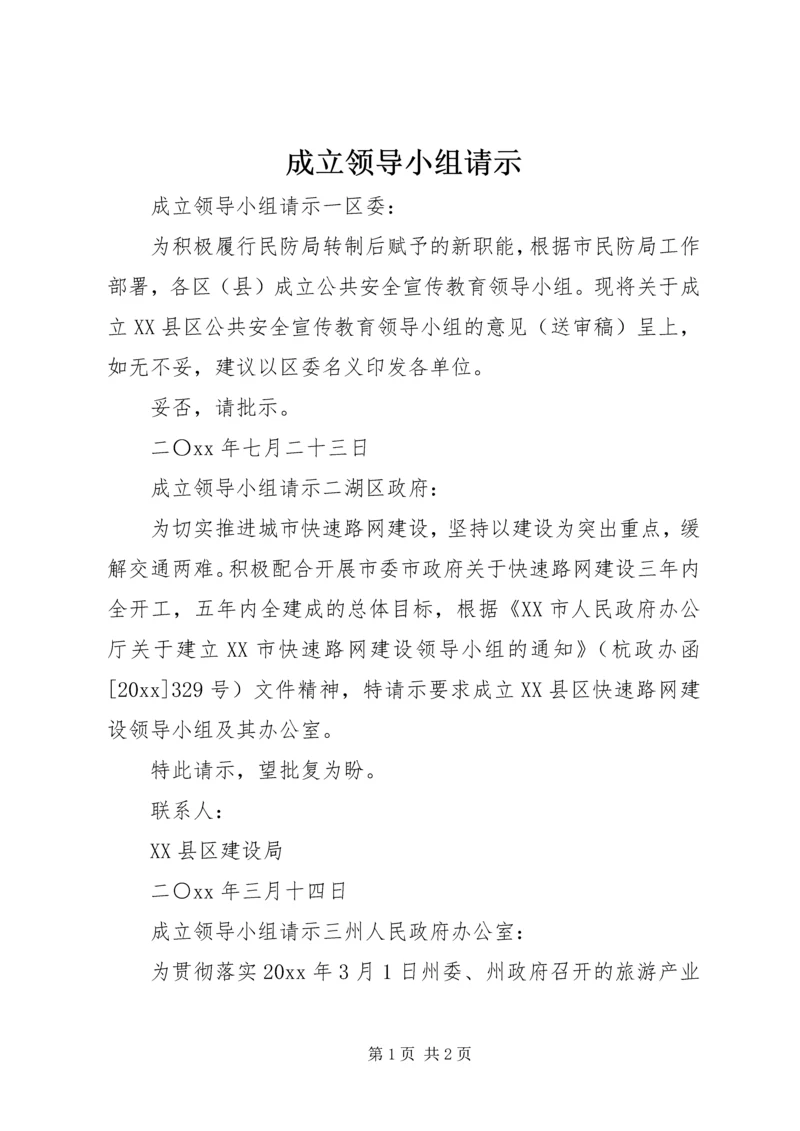 成立领导小组请示

成立领导小组请示一区委：

为积极履行民防局转制后赋予的新职能，根据市民防局工作部署，各区（县）成立公共安全宣传教育领导小组。现将关于成立XX县区公共安全宣传教育领导小组的意见（送审稿）呈上，如无不妥，建议以区委名义印发各单位。

妥否，请批示。

二〇xx年七月二十三日

成立领导小组请示二湖区政府：

为切实推进城市快速路网建设，坚持以建设为突出重点，缓解交通两难。积极配合开展市委市政府关于快速路网建设三年内全开工，五年内全建成的总体目标，根据《XX市人民政府办公厅关于建立XX市快速路网建设领导小组的通知》（杭政办函[20xx]329号）文件精神，特请示要求成立XX县区快速路网建设领导小组及其办公室。

特此请示，望批复为盼。

联系人：

XX县区建设局

二〇xx年三月十四日

成立领导小组请示三州人民政府办公室：

为贯彻落实20xx年3月1日州委、州政府召开的旅游产业

第1页 共2页